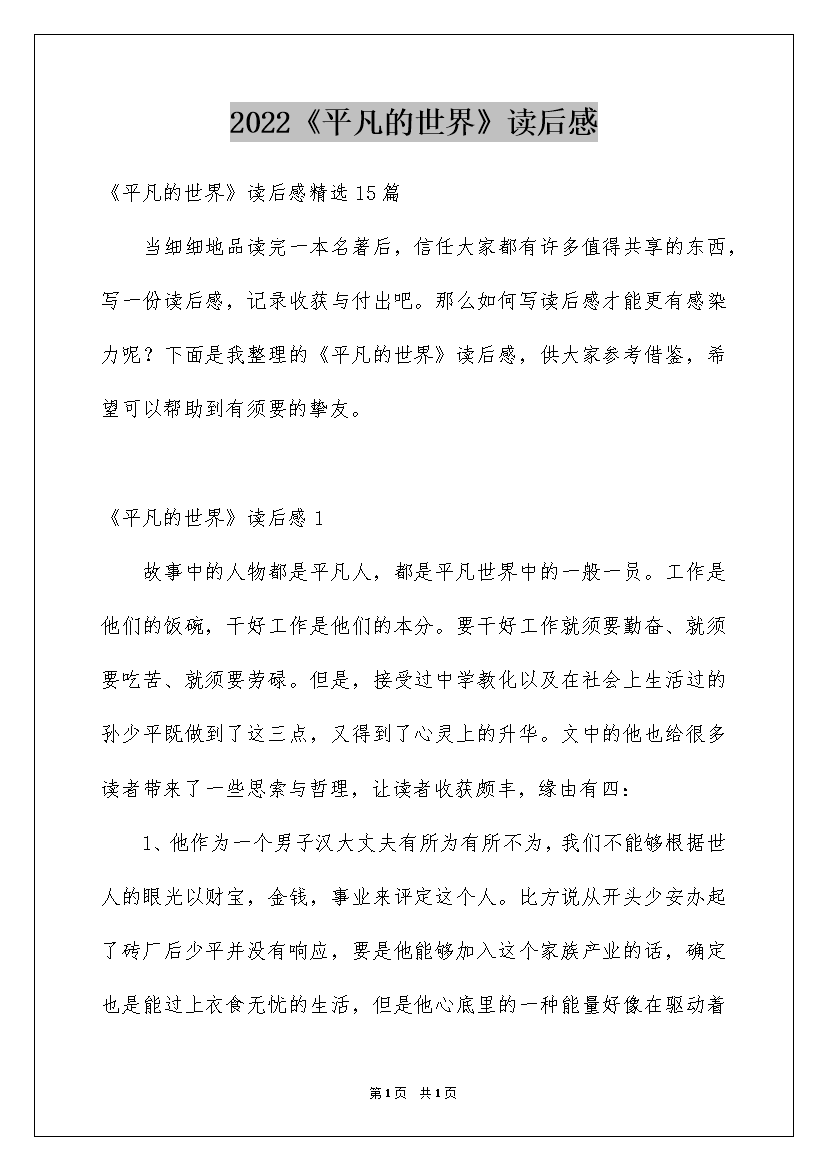 2022《平凡的世界》读后感

《平凡的世界》读后感精选15篇

当细细地品读完一本名著后，信任大家都有许多值得共享的东西，写一份读后感，记录收获与付出吧。那么如何写读后感才能更有感染力呢？下面是我整理的《平凡的世界》读后感，供大家参考借鉴，希望可以帮助到有须要的挚友。

《平凡的世界》读后感1

故事中的人物都是平凡人，都是平凡世界中的一般一员。工作是他们的饭碗，干好工作是他们的本分。要干好工作就须要勤奋、就须要吃苦、就须要劳碌。但是，接受过中学教化以及在社会上生活过的孙少平既做到了这三点，又得到了心灵上的升华。文中的他也给很多读者带来了一些思索与哲理，让读者收获颇丰，缘由有四：

1、他作为一个男子汉大丈夫有所为有所不为，我们不能够根据世人的眼光以财宝，金钱，事业来评定这个人。比方说从开头少安办起了砖厂后少平并没有响应，要是他能够加入这个家族产业的话，确定也是能过上衣食无忧的生活，但是他心底里的一种能量好像在驱动着

第1页 共1页